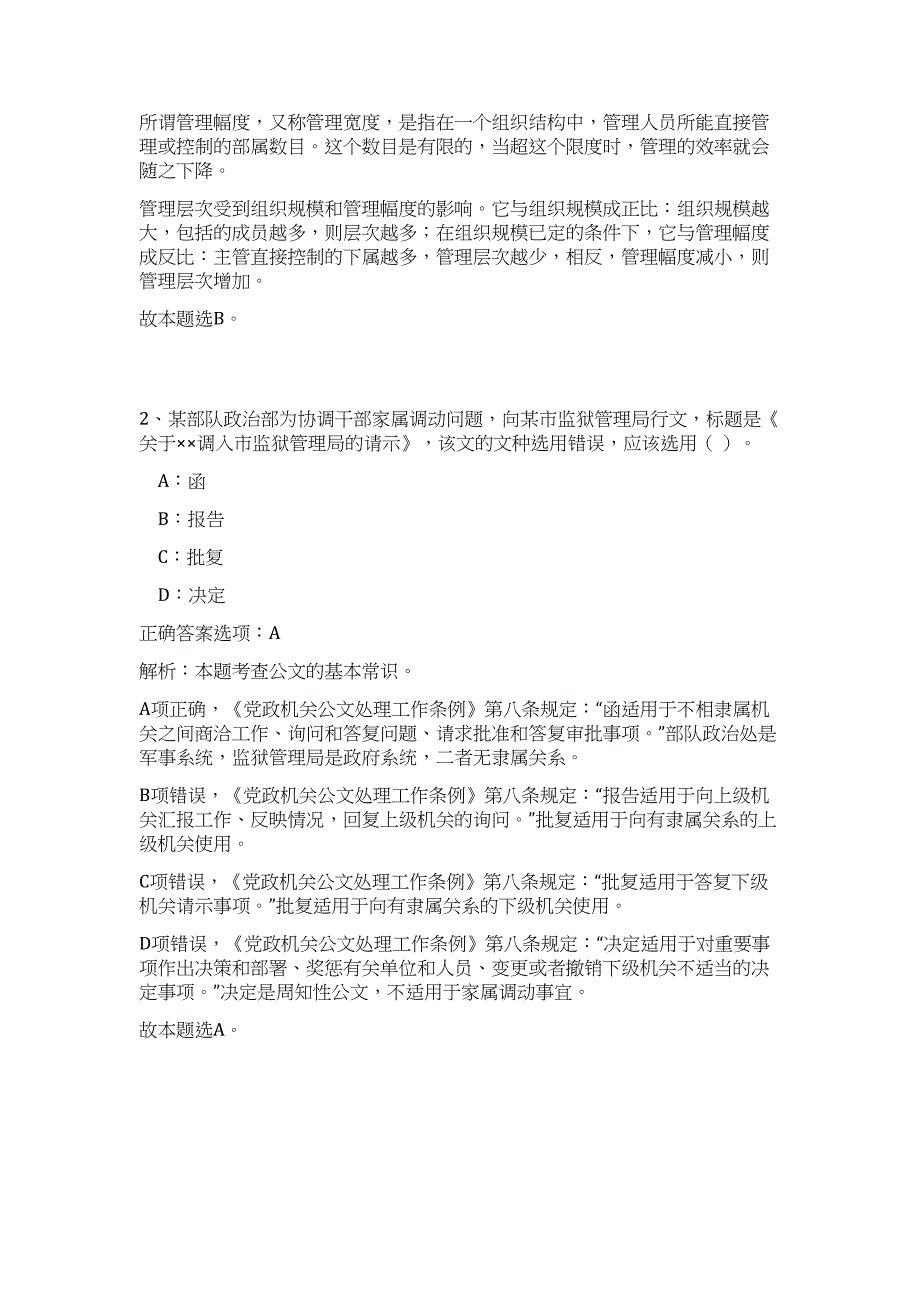 所谓管理幅度，又称管理宽度，是指在一个组织结构中，管理人员所能直接管理或控制的部属数目。这个数目是有限的，当超这个限度时，管理的效率就会随之下降。

管理层次受到组织规模和管理幅度的影响。它与组织规模成正比：组织规模越大，包括的成员越多，则层次越多；在组织规模已定的条件下，它与管理幅度成反比：主管直接控制的下属越多，管理层次越少，相反，管理幅度减小，则管理层次增加。

故本题选B。

2、某部队政治部为协调干部家属调动问题，向某市监狱管理局行文，标题是《关于××调入市监狱管理局的请示》，该文的文种选用错误，应该选用（ ）。

A：函

B：报告

C：批复

D：决定

正确答案选项：A

解析：本题考查公文的基本常识。

A项正确，《党政机关公文处理工作条例》第八条规定：“函适用于不相隶属机关之间商洽工作、询问和答复问题、请求批准和答复审批事项。”部队政治处是军事系统，监狱管理局是政府系统，二者无隶属关系。

B项错误，《党政机关公文处理工作条例》第八条规定：“报告适用于向上级机关汇报工作、反映情况，回复上级机关的询问。”批复适用于向有隶属关系的上级机关使用。

C项错误，《党政机关公文处理工作条例》第八条规定：“批复适用于答复下级机关请示事项。”批复适用于向有隶属关系的下级机关使用。

D项错误，《党政机关公文处理工作条例》第八条规定：“决定适用于对重要事项作出决策和部署、奖惩有关单位和人员、变更或者撤销下级机关不适当的决定事项。”决定是周知性公文，不适用于家属调动事宜。

故本题选A。